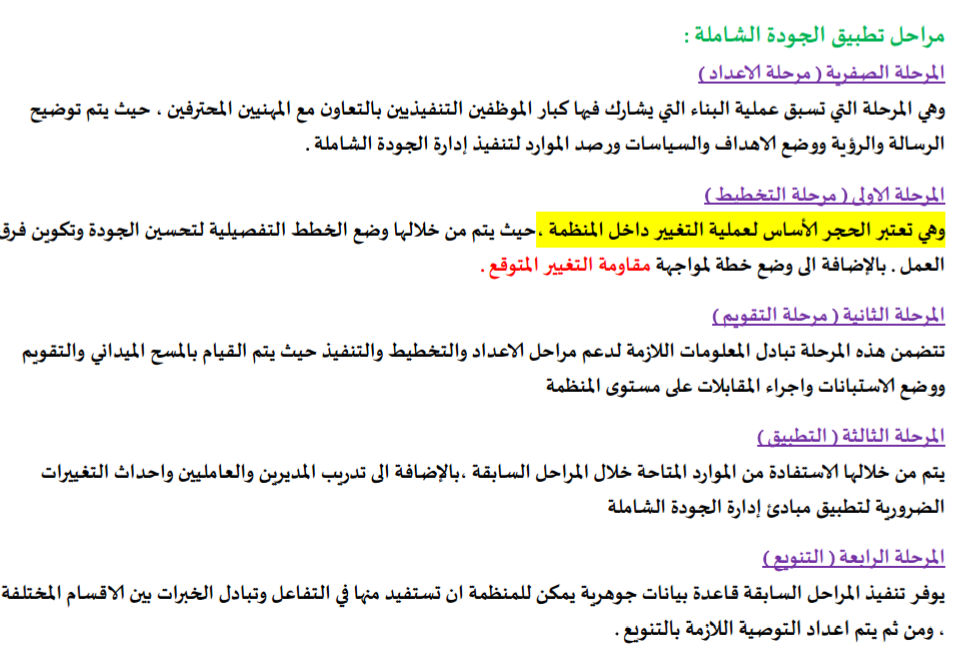 مراحل تطبيق الجودة الشاملة :

المرحلة الصفرية ( مرحلة الاعداد )

وهي المرحلة التي تسبق عملية البناء التي يشارك فيها كبار الموظفين التنفيذيين بالتعاون مع المهنيين المحترفين ، حيث يتم توضيح الرسالة والرؤية ووضع الاهداف والسياسات ورصد الموارد لتنفيذ إدارة الجودة الشاملة .

المرحلة الاولى ( مرحلة التخطيط )

وهي تعتبر الحجر الأساس لعملية التغيير داخل المنظمة ،حيث يتم من خلالها وضع الخطط التفصيلية لتحسين الجودة وتكوين فرق العمل . بالإضافة الى وضع خطة لمواجهة مقاومة التغيير المتوقع .

المرحلة الثانية ( مرحلة التقويم )

تتضمن هذه المرحلة تبادل المعلومات اللازمة لدعم مراحل الاعداد والتخطيط والتنفيذ حيث يتم القيام بالمسح الميداني والتقويم ووضع الاستبانات واجراء المقابلات على مستوى المنظمة

المرحلة الثالثة ( التطبيق )

يتم من خلالها الاستفادة من الموارد المتاحة خلال المراحل السابقة ،بالإضافة الى تدريب المديرين والعاملين واحداث التغييرات الضرورية لتطبيق مبادئ إدارة الجودة الشاملة

المرحلة الرابعة ( التنويع )

يوفر تنفيذ المراحل السابقة قاعدة بيانات جوهرية يمكن للمنظمة ان تستفيد منها في التفاعل وتبادل الخبرات بين الاقسام المختلفة ، ومن ثم يتم اعداد التوصية اللازمة بالتنويع .